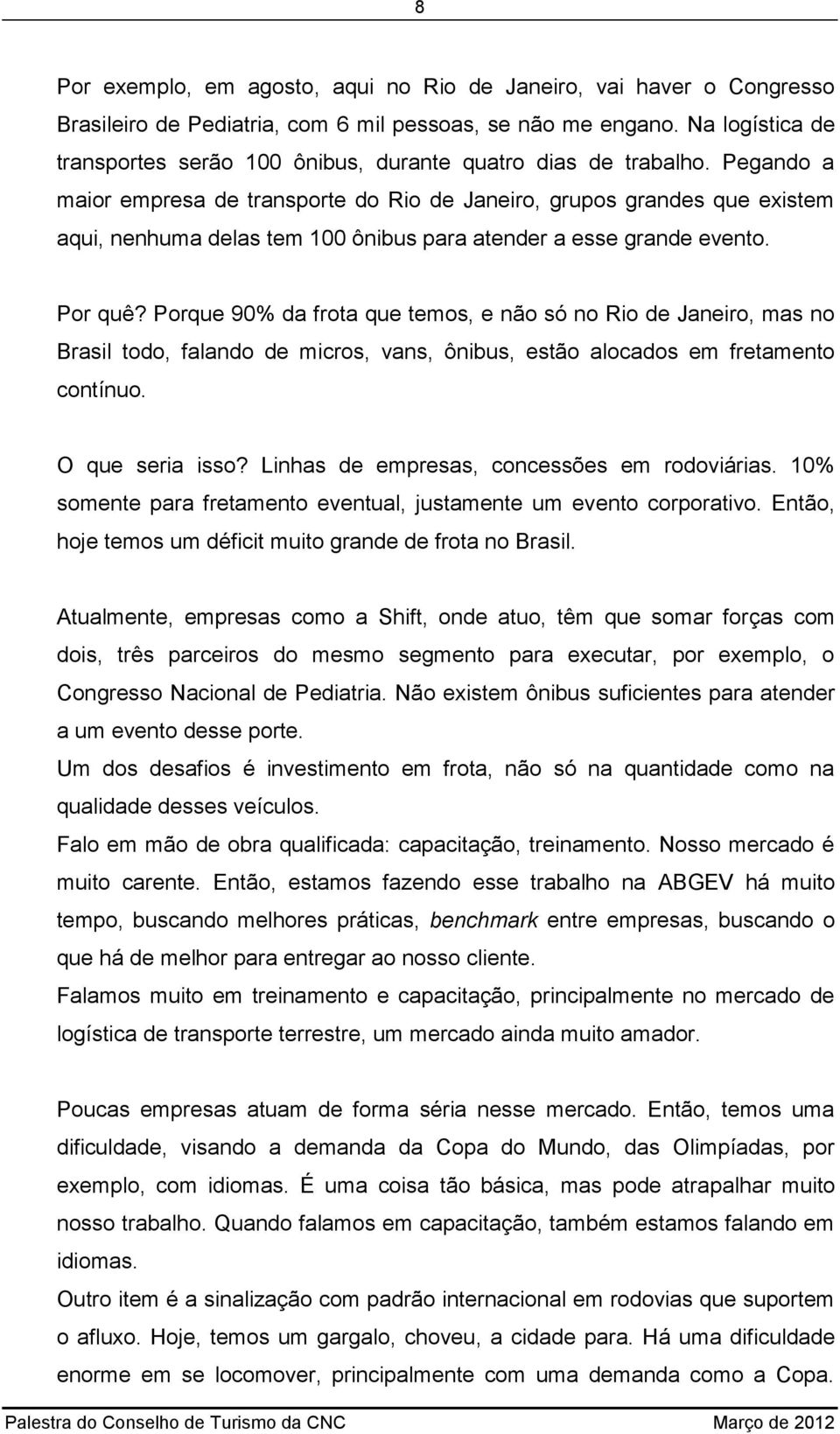 8

Por exemplo, em agosto, aqui no Rio de Janeiro, vai haver o Congresso Brasileiro de Pediatria, com 6 mil pessoas, se não me engano. Na logística de transportes serão 100 ônibus, durante quatro dias de trabalho. Pegando a maior empresa de transporte do Rio de Janeiro, grupos grandes que existem aqui, nenhuma delas tem 100 ônibus para atender a esse grande evento.

Por quê? Porque 90% da frota que temos, e não só no Rio de Janeiro, mas no Brasil todo, falando de micros, vans, ônibus, estão alocados em fretamento contínuo.

O que seria isso? Linhas de empresas, concessões em rodoviárias. 10% somente para fretamento eventual, justamente um evento corporativo. Então, hoje temos um déficit muito grande de frota no Brasil.

Atualmente, empresas como a Shift, onde atuo, têm que somar forças com dois, três parceiros do mesmo segmento para executar, por exemplo, o Congresso Nacional de Pediatria. Não existem ônibus suficientes para atender a um evento desse porte.
Um dos desafios é investimento em frota, não só na quantidade como na qualidade desses veículos.
Falo em mão de obra qualificada: capacitação, treinamento. Nosso mercado é muito carente. Então, estamos fazendo esse trabalho na ABGEV há muito tempo, buscando melhores práticas, benchmark entre empresas, buscando o que há de melhor para entregar ao nosso cliente.
Falamos muito em treinamento e capacitação, principalmente no mercado de logística de transporte terrestre, um mercado ainda muito amador.

Poucas empresas atuam de forma séria nesse mercado. Então, temos uma dificuldade, visando a demanda da Copa do Mundo, das Olimpíadas, por exemplo, com idiomas. É uma coisa tão básica, mas pode atrapalhar muito nosso trabalho. Quando falamos em capacitação, também estamos falando em idiomas.
Outro item é a sinalização com padrão internacional em rodovias que suportem o afluxo. Hoje, temos um gargalo, choveu, a cidade para. Há uma dificuldade enorme em se locomover, principalmente com uma demanda como a Copa.

Palestra do Conselho de Turismo da CNC Março de 2012